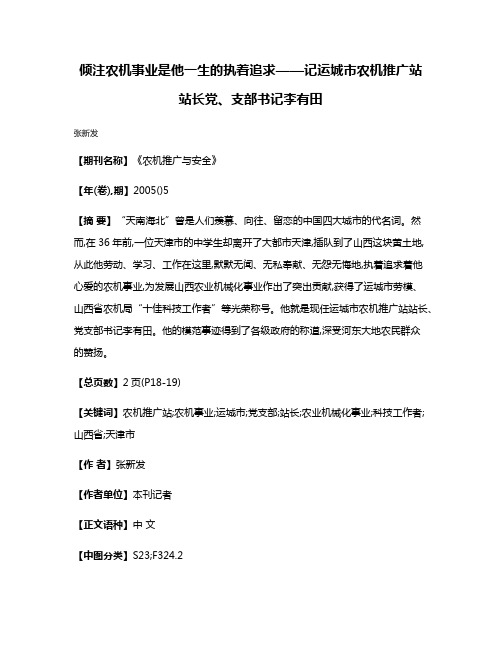 倾注农机事业是他一生的执着追求——记运城市农机推广站站长党、支部书记李有田

张新发

【期刊名称】《农机推广与安全》

【年(卷),期】2005()5

【摘 要】“天南海北”曾是人们羡慕、向往、留恋的中国四大城市的代名词。然而,在36年前,一位天津市的中学生却离开了大都市天津,插队到了山西这块黄土地,从此他劳动、学习、工作在这里,默默无闻、无私奉献、无怨无悔地,执着追求着他心爱的农机事业,为发展山西农业机械化事业作出了突出贡献,获得了运城市劳模、山西省农机局“十佳科技工作者”等光荣称号。他就是现任运城市农机推广站站长、党支部书记李有田。他的模范事迹得到了各级政府的称道,深受河东大地农民群众的赞扬。

【总页数】2页(P18-19)

【关键词】农机推广站;农机事业;运城市;党支部;站长;农业机械化事业;科技工作者;山西省;天津市

【作 者】张新发

【作者单位】本刊记者

【正文语种】中 文

【中图分类】S23;F324.2